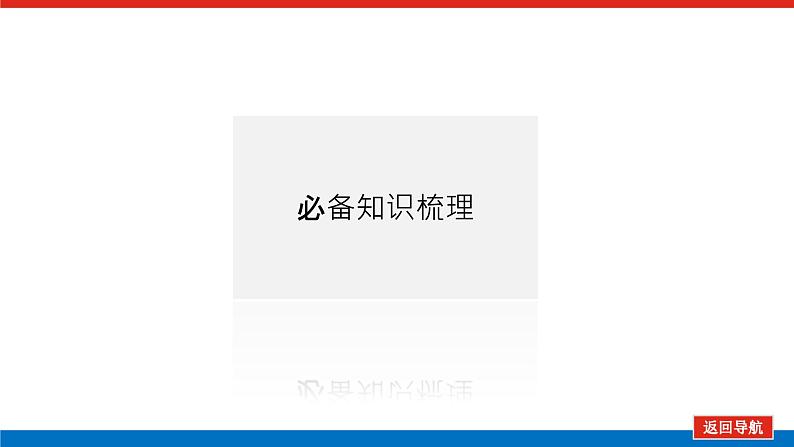 必备知识梳理

返回导航